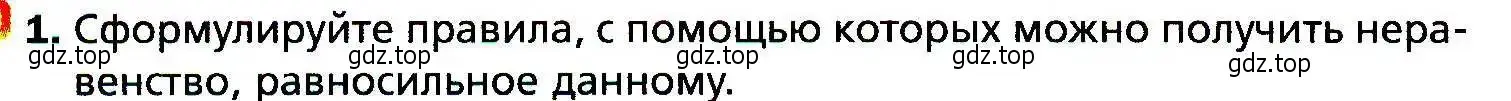 1. Сформулируйте правила, с помощью которых можно получить неравенство, равносильное данному.

gdz.top gdz.top gdz.top gdz.top gdz.top